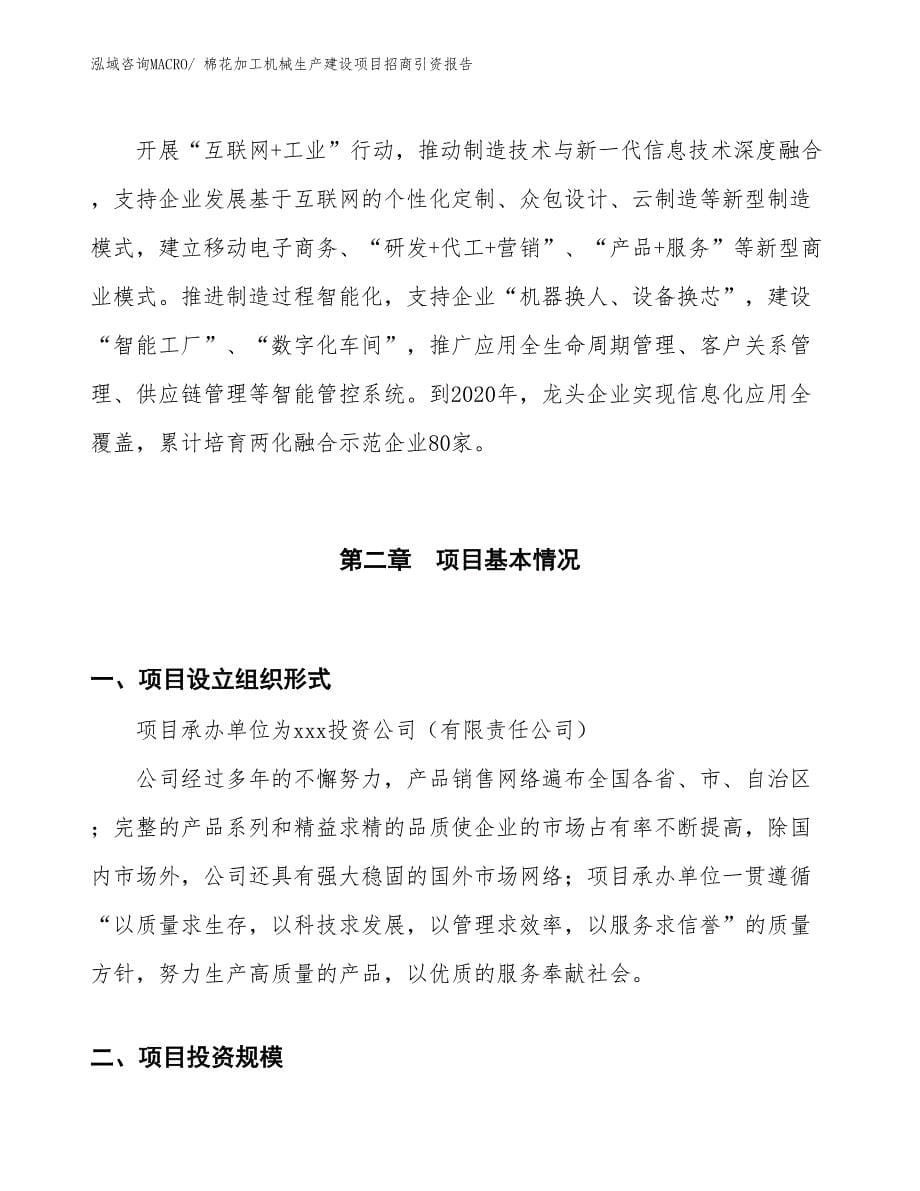 泓域咨询MACRO/ 棉花加工机械生产建设项目招商引资报告

开展“互联网+工业”行动，推动制造技术与新一代信息技术深度融合，支持企业发展基于互联网的个性化定制、众包设计、云制造等新型制造模式，建立移动电子商务、“研发+代工+营销”、“产品+服务”等新型商业模式。推进制造过程智能化，支持企业“机器换人、设备换芯”，建设“智能工厂”、“数字化车间”，推广应用全生命周期管理、客户关系管理、供应链管理等智能管控系统。到2020年，龙头企业实现信息化应用全覆盖，累计培育两化融合示范企业80家。

第二章　项目基本情况

一、项目设立组织形式

项目承办单位为xxx投资公司（有限责任公司）

公司经过多年的不懈努力，产品销售网络遍布全国各省、市、自治区；完整的产品系列和精益求精的品质使企业的市场占有率不断提高，除国内市场外，公司还具有强大稳固的国外市场网络；项目承办单位一贯遵循“以质量求生存，以科技求发展，以管理求效率，以服务求信誉”的质量方针，努力生产高质量的产品，以优质的服务奉献社会。

二、项目投资规模